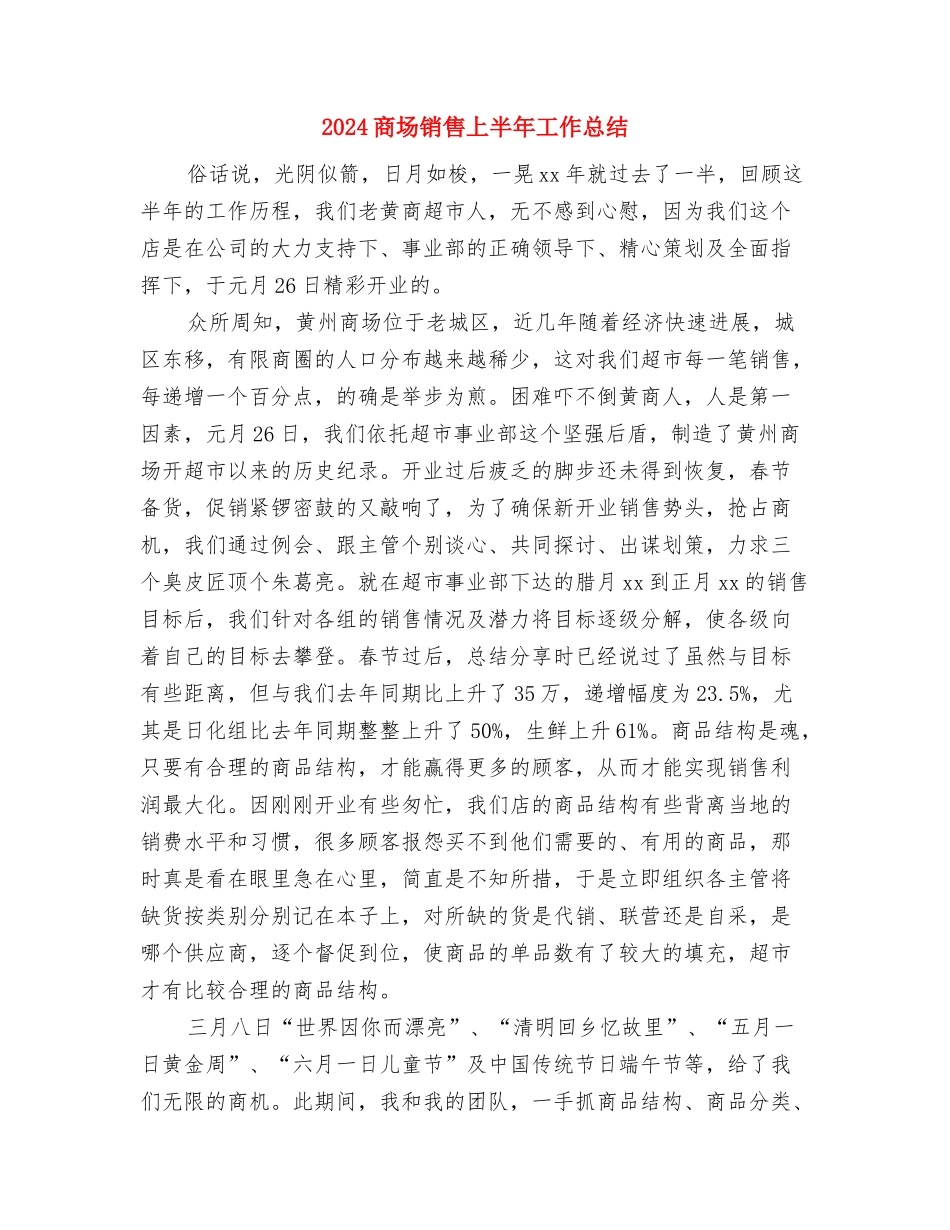 2024 商场销售上半年工作总结

俗话说，光阴似箭，日月如梭，一晃 xx 年就过去了一半，回顾这半年的工作历程，我们老黄商超市人，无不感到心慰，因为我们这个店是在公司的大力支持下、事业部的正确领导下、精心策划及全面指挥下，于元月 26 日精彩开业的。

众所周知，黄州商场位于老城区，近几年随着经济快速进展，城区东移，有限商圈的人口分布越来越稀少，这对我们超市每一笔销售，每递增一个百分点，的确是举步为煎。困难吓不倒黄商人，人是第一因素，元月 26 日，我们依托超市事业部这个坚强后盾，制造了黄州商场开超市以来的历史纪录。开业过后疲乏的脚步还未得到恢复，春节备货，促销紧锣密鼓的又敲响了，为了确保新开业销售势头，抢占商机，我们通过例会、跟主管个别谈心、共同探讨、出谋划策，力求三个臭皮匠顶个朱葛亮。就在超市事业部下达的腊月 xx 到正月 xx 的销售目标后，我们针对各组的销售情况及潜力将目标逐级分解，使各级向着自己的目标去攀登。春节过后，总结分享时已经说过了虽然与目标有些距离，但与我们去年同期比上升了 35 万，递增幅度为 23.5%，尤其是日化组比去年同期整整上升了 50%，生鲜上升 61%。商品结构是魂，只要有合理的商品结构，才能赢得更多的顾客，从而才能实现销售利润最大化。因刚刚开业有些匆忙，我们店的商品结构有些背离当地的销费水平和习惯，很多顾客报怨买不到他们需要的、有用的商品，那时真是看在眼里急在心里，简直是不知所措，于是立即组织各主管将缺货按类别分别记在本子上，对所缺的货是代销、联营还是自采，是哪个供应商，逐个督促到位，使商品的单品数有了较大的填充，超市才有比较合理的商品结构。

三月八日“世界因你而漂亮”、“清明回乡忆故里”、“五月一日黄金周”、“六月一日儿童节”及中国传统节日端午节等，给了我们无限的商机。此期间，我和我的团队，一手抓商品结构、商品分类、